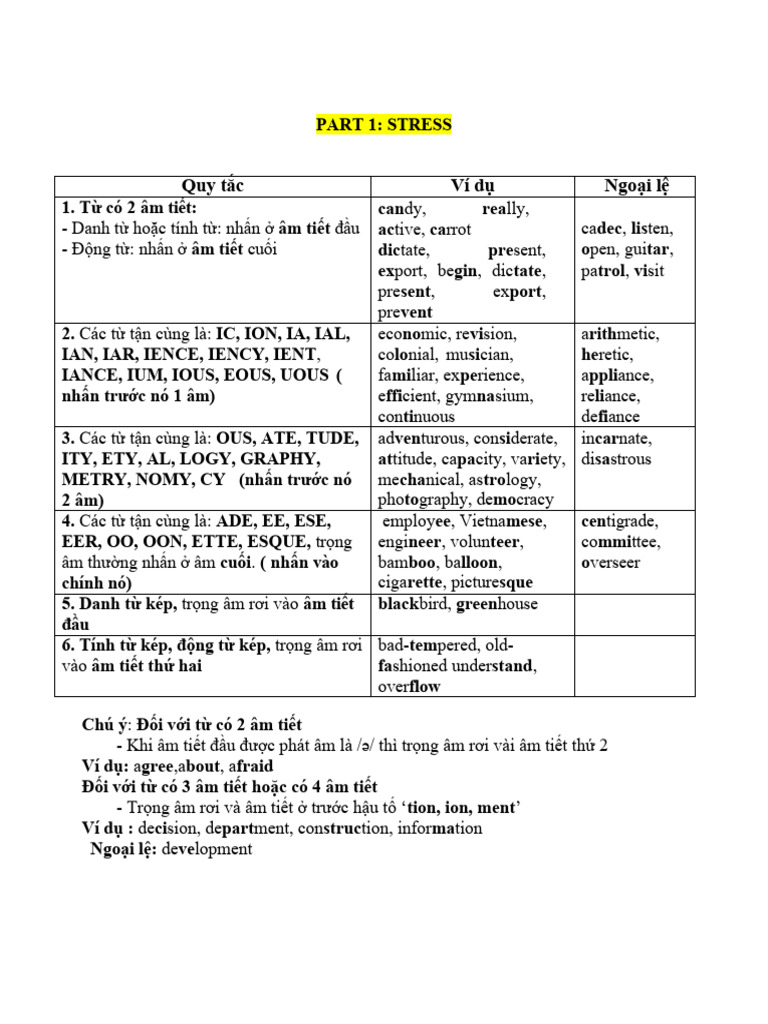 PART 1: STRESS

| Quy tắc | Ví dụ | Ngoại lệ |
|---|---|---|
| 1. Từ có 2 âm tiết: - Danh từ hoặc tính từ: nhấn ở âm tiết đầu - Động từ: nhấn ở âm tiết cuối | candy, really, active, carrot dictate, present, export, begin, dictate, present, export, prevent | cadec, listen, open, guitar, patrol, visit |
| 2. Các từ tận cùng là: IC, ION, IA, IAL, IAN, IAR, IENCE, IENCY, IENT, IANCE, IUM, IOUS, EOUS, UOUS ( nhấn trước nó 1 âm) | economic, revision, colonial, musician, familiar, experience, efficient, gymnasium, continuous | arithmetic, heretic, appliance, reliance, defiance |
| 3. Các từ tận cùng là: OUS, ATE, TUDE, ITY, ETY, AL, LOGY, GRAPHY, METRY, NOMY, CY (nhấn trước nó 2 âm) | adventurous, considerate, attitude, capacity, variety, mechanical, astrology, photography, democracy | incarnate, disastrous |
| 4. Các từ tận cùng là: ADE, EE, ESE, EER, OO, OON, ETTE, ESQUE, trọng âm thường nhấn ở âm cuối. ( nhấn vào chính nó) | employee, Vietnamese, engineer, volunteer, bamboo, balloon, cigarette, picturesque | centigrade, committee, overseer |
| 5. Danh từ kép, trọng âm rơi vào âm tiết đầu | blackbird, greenhouse | |
| 6. Tính từ kép, động từ kép, trọng âm rơi vào âm tiết thứ hai | bad-tempered, old-fashioned understand, overflow | |

Chú ý: Đối với từ có 2 âm tiết
- Khi âm tiết đầu được phát âm là /ə/ thì trọng âm rơi vài âm tiết thứ 2
Ví dụ: agree,about, afraid
Đối với từ có 3 âm tiết hoặc có 4 âm tiết
- Trọng âm rơi và âm tiết ở trước hậu tố 'tion, ion, ment'
Ví dụ : decision, department, construction, information
Ngoại lệ: development